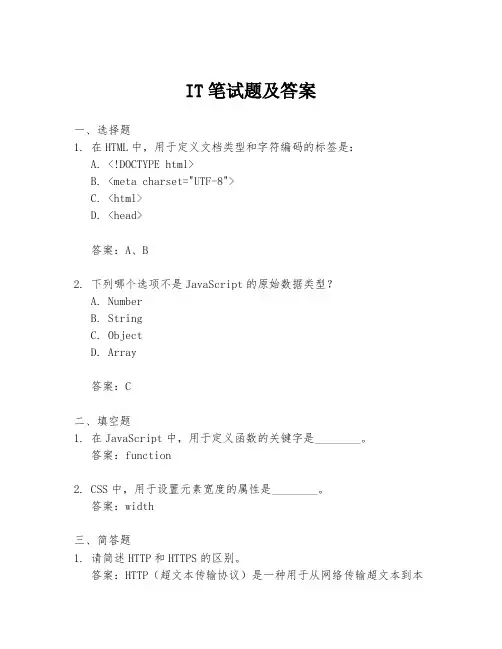 IT 笔试题及答案

一、选择题
1. 在 HTML 中，用于定义文档类型和字符编码的标签是：
A. <!DOCTYPE html>
B. <meta charset="UTF-8">
C. <html>
D. <head>

答案：A、B

2. 下列哪个选项不是 JavaScript 的原始数据类型？
A. Number
B. String
C. Object
D. Array

答案：C

二、填空题
1. 在 JavaScript 中，用于定义函数的关键字是________。
答案：function

2. CSS 中，用于设置元素宽度的属性是________。
答案：width

三、简答题
1. 请简述 HTTP 和 HTTPS 的区别。
答案：HTTP（超文本传输协议）是一种用于从网络传输超文本到本